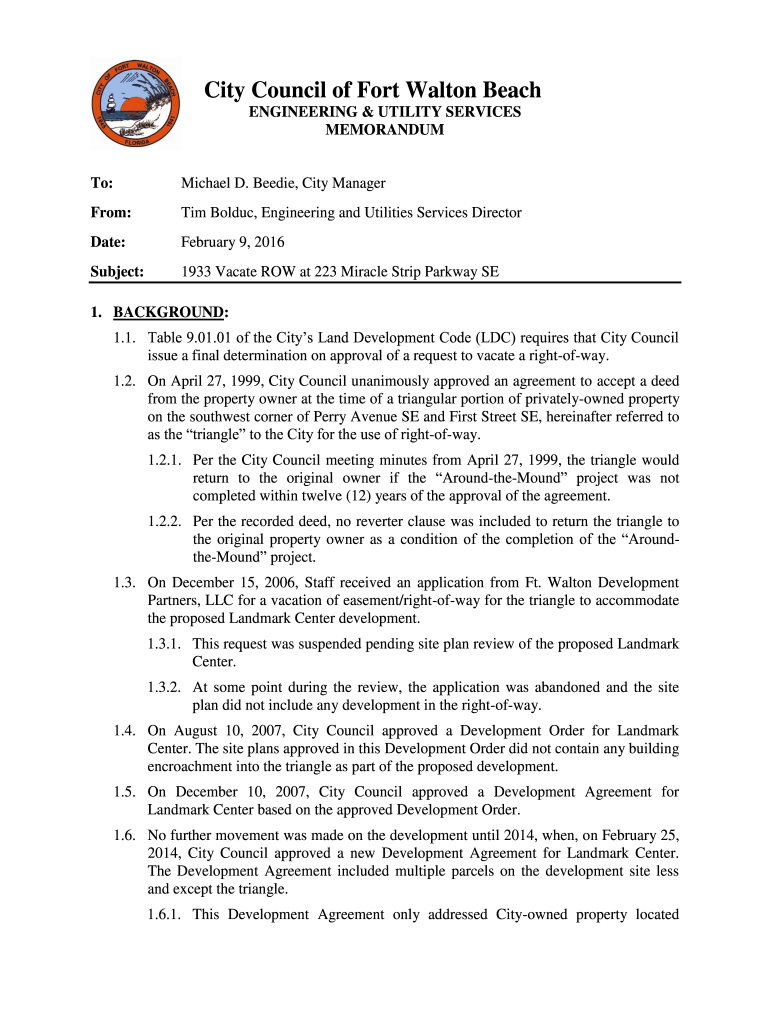 CITY OF FORT WALTON BEACH FLORIDA 1937

City Council of Fort Walton Beach
ENGINEERING & UTILITY SERVICES
MEMORANDUM

To: Michael D. Beedie, City Manager

From: Tim Bolduc, Engineering and Utilities Services Director

Date: February 9, 2016

Subject: 1933 Vacate ROW at 223 Miracle Strip Parkway SE

1. BACKGROUND:

1.1. Table 9.01.01 of the City's Land Development Code (LDC) requires that City Council issue a final determination on approval of a request to vacate a right-of-way.

1.2. On April 27, 1999, City Council unanimously approved an agreement to accept a deed from the property owner at the time of a triangular portion of privately-owned property on the southwest corner of Perry Avenue SE and First Street SE, hereinafter referred to as the "triangle" to the City for the use of right-of-way.

1.2.1. Per the City Council meeting minutes from April 27, 1999, the triangle would return to the original owner if the "Around-the-Mound" project was not completed within twelve (12) years of the approval of the agreement.

1.2.2. Per the recorded deed, no reverter clause was included to return the triangle to the original property owner as a condition of the completion of the "Around-the-Mound" project.

1.3. On December 15, 2006, Staff received an application from Ft. Walton Development Partners, LLC for a vacation of easement/right-of-way for the triangle to accommodate the proposed Landmark Center development.

1.3.1. This request was suspended pending site plan review of the proposed Landmark Center.

1.3.2. At some point during the review, the application was abandoned and the site plan did not include any development in the right-of-way.

1.4. On August 10, 2007, City Council approved a Development Order for Landmark Center. The site plans approved in this Development Order did not contain any building encroachment into the triangle as part of the proposed development.

1.5. On December 10, 2007, City Council approved a Development Agreement for Landmark Center based on the approved Development Order.

1.6. No further movement was made on the development until 2014, when, on February 25, 2014, City Council approved a new Development Agreement for Landmark Center. The Development Agreement included multiple parcels on the development site less and except the triangle.

1.6.1. This Development Agreement only addressed City-owned property located